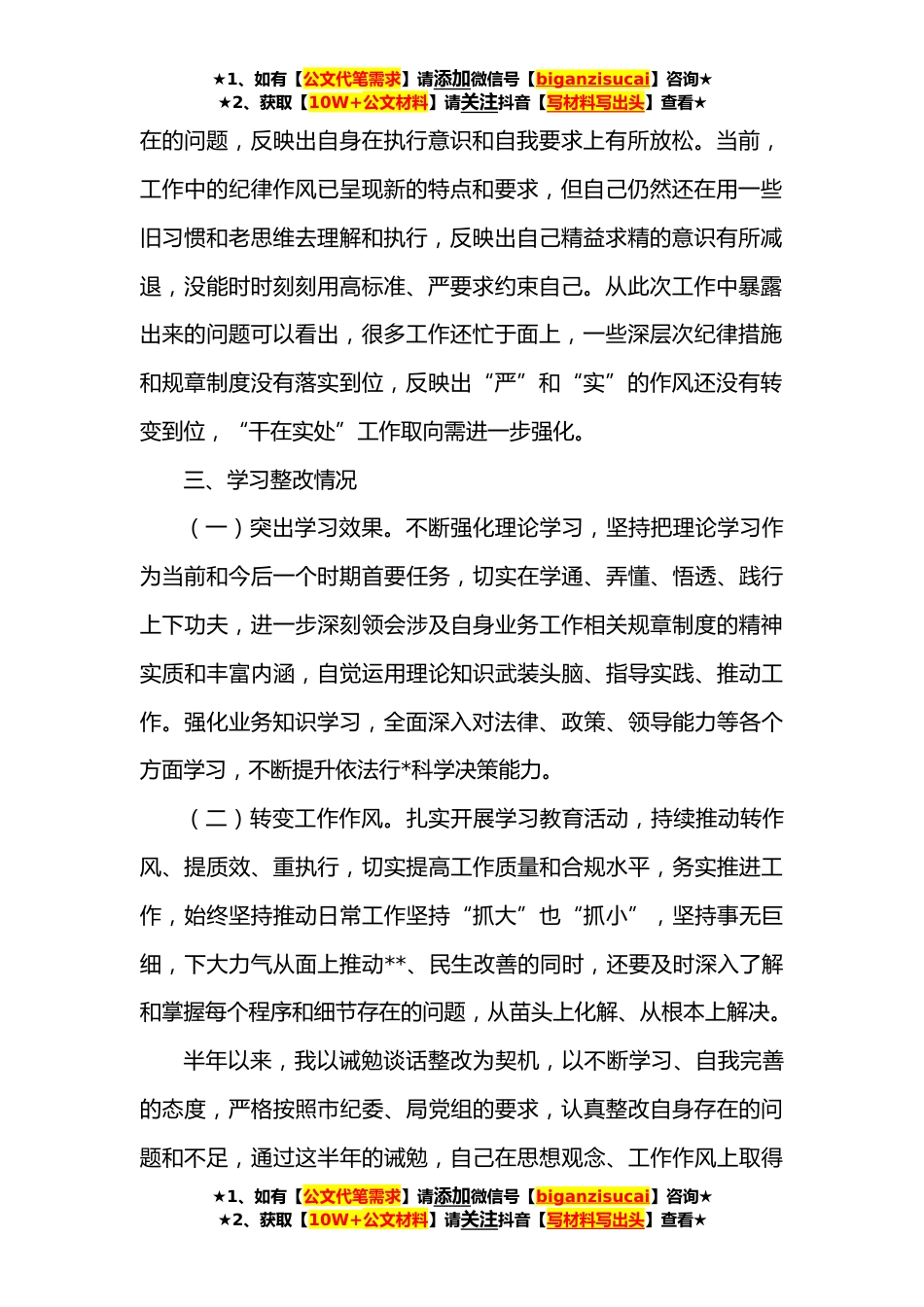 ★1、如有【公文代笔需求】请添加微信号【biganzisucai】咨询★
★2、获取【10W+公文材料】请关注抖音【写材料写出头】查看★

在的问题，反映出自身在执行意识和自我要求上有所放松。当前，工作中的纪律作风已呈现新的特点和要求，但自己仍然还在用一些旧习惯和老思维去理解和执行，反映出自己精益求精的意识有所减退，没能时时刻刻用高标准、严要求约束自己。从此次工作中暴露出来的问题可以看出，很多工作还忙于面上，一些深层次纪律措施和规章制度没有落实到位，反映出“严”和“实”的作风还没有转变到位，“干在实处”工作取向需进一步强化。

三、学习整改情况

（一）突出学习效果。不断强化理论学习，坚持把理论学习作为当前和今后一个时期首要任务，切实在学通、弄懂、悟透、践行上下功夫，进一步深刻领会涉及自身业务工作相关规章制度的精神实质和丰富内涵，自觉运用理论知识武装头脑、指导实践、推动工作。强化业务知识学习，全面深入对法律、政策、领导能力等各个方面学习，不断提升依法行*科学决策能力。

（二）转变工作作风。扎实开展学习教育活动，持续推动转作风、提质效、重执行，切实提高工作质量和合规水平，务实推进工作，始终坚持推动日常工作坚持“抓大”也“抓小”，坚持事无巨细，下大力气从面上推动**、民生改善的同时，还要及时深入了解和掌握每个程序和细节存在的问题，从苗头上化解、从根本上解决。

半年以来，我以诫勉谈话整改为契机，以不断学习、自我完善的态度，严格按照市纪委、局党组的要求，认真整改自身存在的问题和不足，通过这半年的诫勉，自己在思想观念、工作作风上取得

★1、如有【公文代笔需求】请添加微信号【biganzisucai】咨询★
★2、获取【10W+公文材料】请关注抖音【写材料写出头】查看★